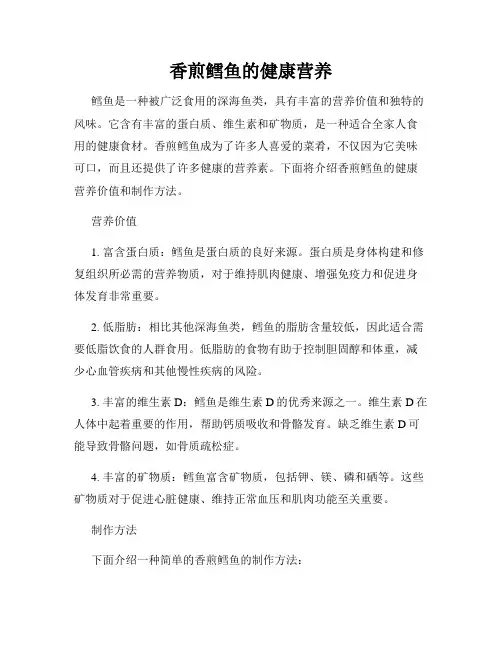 香煎鳕鱼的健康营养

鳕鱼是一种被广泛食用的深海鱼类，具有丰富的营养价值和独特的风味。它含有丰富的蛋白质、维生素和矿物质，是一种适合全家人食用的健康食材。香煎鳕鱼成为了许多人喜爱的菜肴，不仅因为它美味可口，而且还提供了许多健康的营养素。下面将介绍香煎鳕鱼的健康营养价值和制作方法。

营养价值

1. 富含蛋白质：鳕鱼是蛋白质的良好来源。蛋白质是身体构建和修复组织所必需的营养物质，对于维持肌肉健康、增强免疫力和促进身体发育非常重要。

2. 低脂肪：相比其他深海鱼类，鳕鱼的脂肪含量较低，因此适合需要低脂饮食的人群食用。低脂肪的食物有助于控制胆固醇和体重，减少心血管疾病和其他慢性疾病的风险。

3. 丰富的维生素 D：鳕鱼是维生素 D 的优秀来源之一。维生素 D 在人体中起着重要的作用，帮助钙质吸收和骨骼发育。缺乏维生素 D 可能导致骨骼问题，如骨质疏松症。

4. 丰富的矿物质：鳕鱼富含矿物质，包括钾、镁、磷和硒等。这些矿物质对于促进心脏健康、维持正常血压和肌肉功能至关重要。

制作方法

下面介绍一种简单的香煎鳕鱼的制作方法：